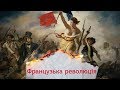 Французька революція